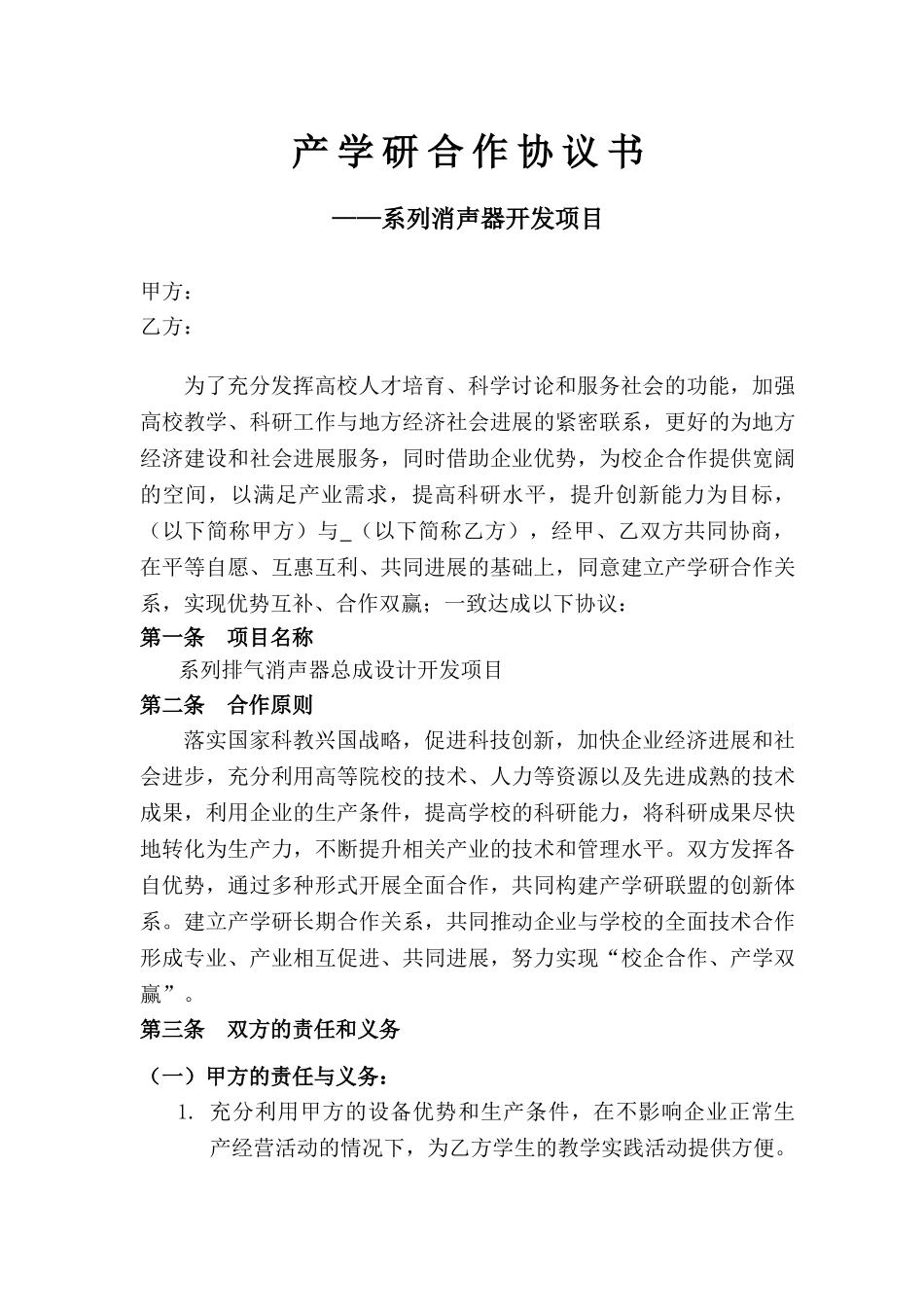 产学研合作协议书

——系列消声器开发项目

甲方：
乙方：

为了充分发挥高校人才培育、科学讨论和服务社会的功能，加强高校教学、科研工作与地方经济社会进展的紧密联系，更好的为地方经济建设和社会进展服务，同时借助企业优势，为校企合作提供宽阔的空间，以满足产业需求，提高科研水平，提升创新能力为目标，（以下简称甲方）与_（以下简称乙方），经甲、乙双方共同协商，在平等自愿、互惠互利、共同进展的基础上，同意建立产学研合作关系，实现优势互补、合作双赢；一致达成以下协议：

第一条 项目名称

系列排气消声器总成设计开发项目

第二条 合作原则

落实国家科教兴国战略，促进科技创新，加快企业经济进展和社会进步，充分利用高等院校的技术、人力等资源以及先进成熟的技术成果，利用企业的生产条件，提高学校的科研能力，将科研成果尽快地转化为生产力，不断提升相关产业的技术和管理水平。双方发挥各自优势，通过多种形式开展全面合作，共同构建产学研联盟的创新体系。建立产学研长期合作关系，共同推动企业与学校的全面技术合作形成专业、产业相互促进、共同进展，努力实现“校企合作、产学双赢”。

第三条 双方的责任和义务

（一）甲方的责任与义务：

1. 充分利用甲方的设备优势和生产条件，在不影响企业正常生产经营活动的情况下，为乙方学生的教学实践活动提供方便。